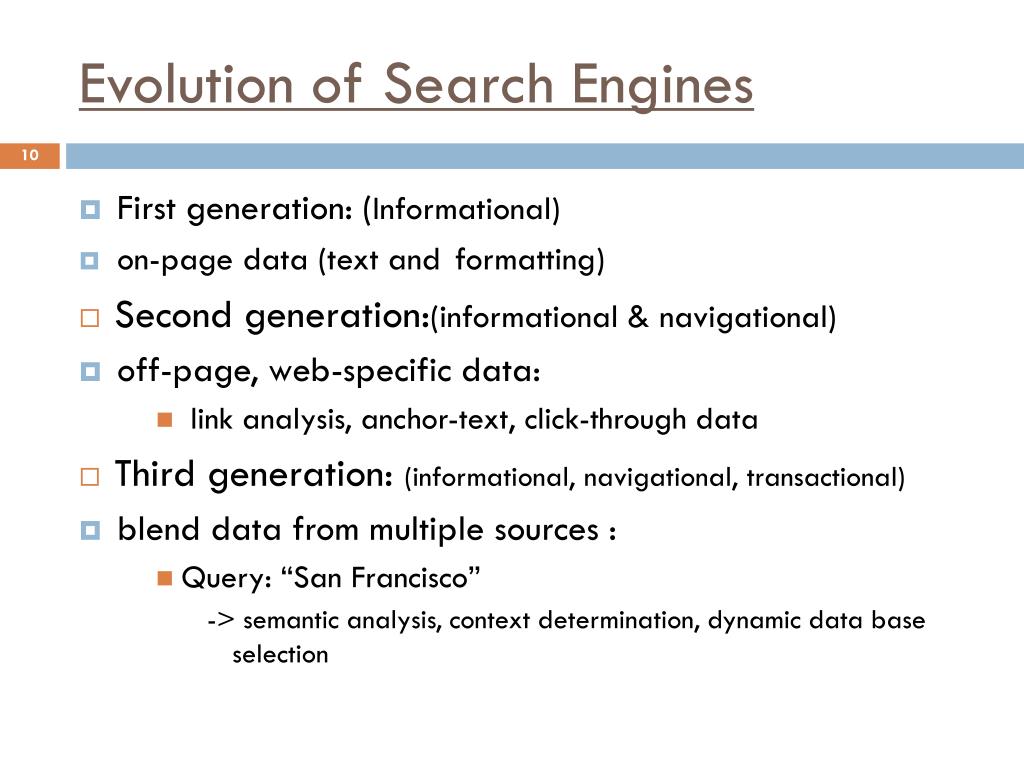 Evolution of Search Engines

10

First generation: (Informational)

on-page data (text and formatting)

Second generation:(informational & navigational)

off-page, web-specific data:

link analysis, anchor-text, click-through data

Third generation: (informational, navigational, transactional)

blend data from multiple sources :

Query: “San Francisco”

-> semantic analysis, context determination, dynamic data base selection